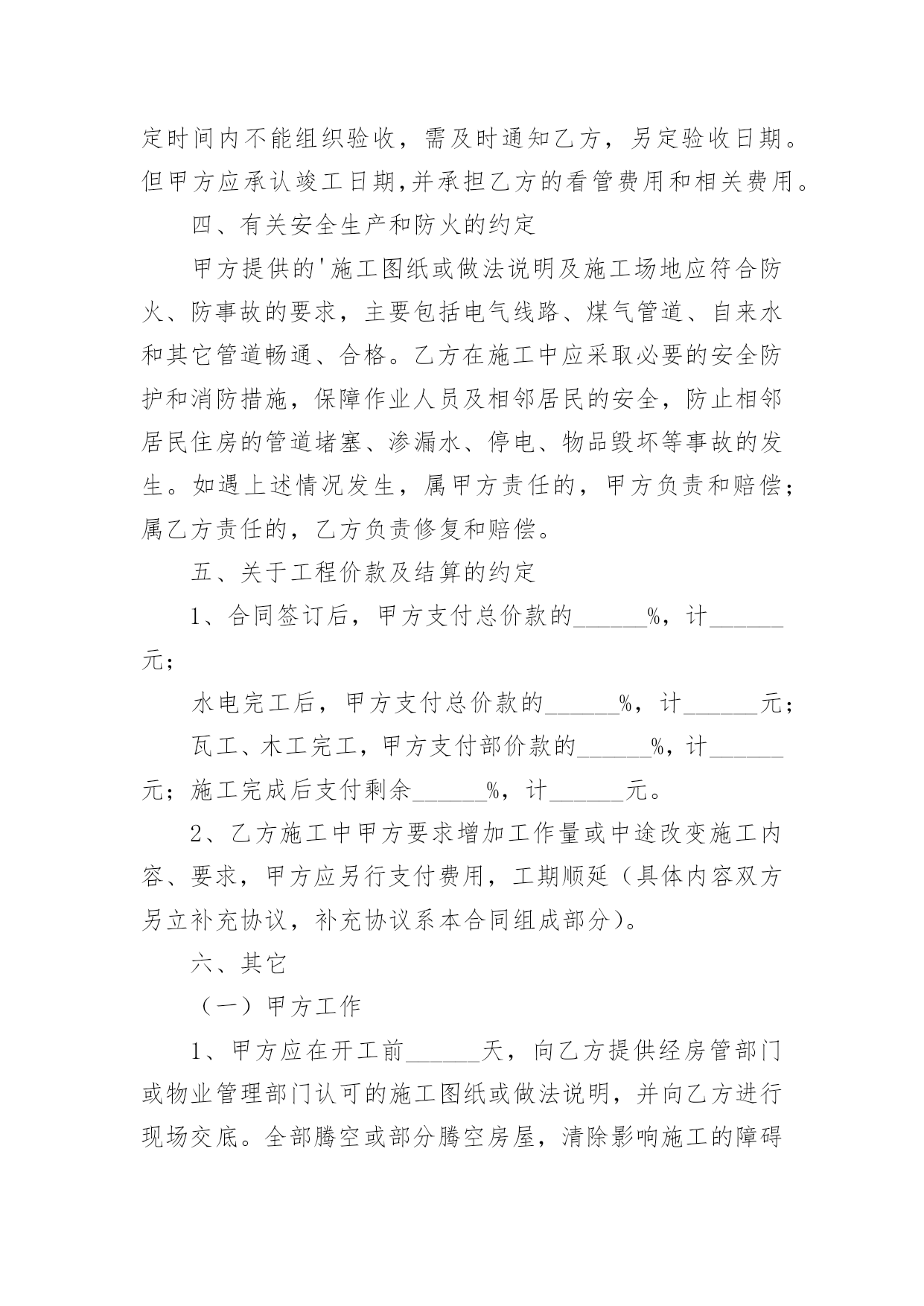 定时间内不能组织验收，需及时通知乙方，另定验收日期。但甲方应承认竣工日期,并承担乙方的看管费用和相关费用。

四、有关安全生产和防火的约定

甲方提供的'施工图纸或做法说明及施工场地应符合防火、防事故的要求，主要包括电气线路、煤气管道、自来水和其它管道畅通、合格。乙方在施工中应采取必要的安全防护和消防措施，保障作业人员及相邻居民的安全，防止相邻居民住房的管道堵塞、渗漏水、停电、物品毁坏等事故的发生。如遇上述情况发生，属甲方责任的，甲方负责和赔偿；属乙方责任的，乙方负责修复和赔偿。

五、关于工程价款及结算的约定

1、合同签订后，甲方支付总价款的______%，计______元；

水电完工后，甲方支付总价款的______%，计______元；

瓦工、木工完工，甲方支付部价款的______%，计______元；施工完成后支付剩余______%，计______元。

2、乙方施工中甲方要求增加工作量或中途改变施工内容、要求，甲方应另行支付费用，工期顺延（具体内容双方另立补充协议，补充协议系本合同组成部分）。

六、其它

（一）甲方工作

1、甲方应在开工前______天，向乙方提供经房管部门或物业管理部门认可的施工图纸或做法说明，并向乙方进行现场交底。全部腾空或部分腾空房屋，清除影响施工的障碍